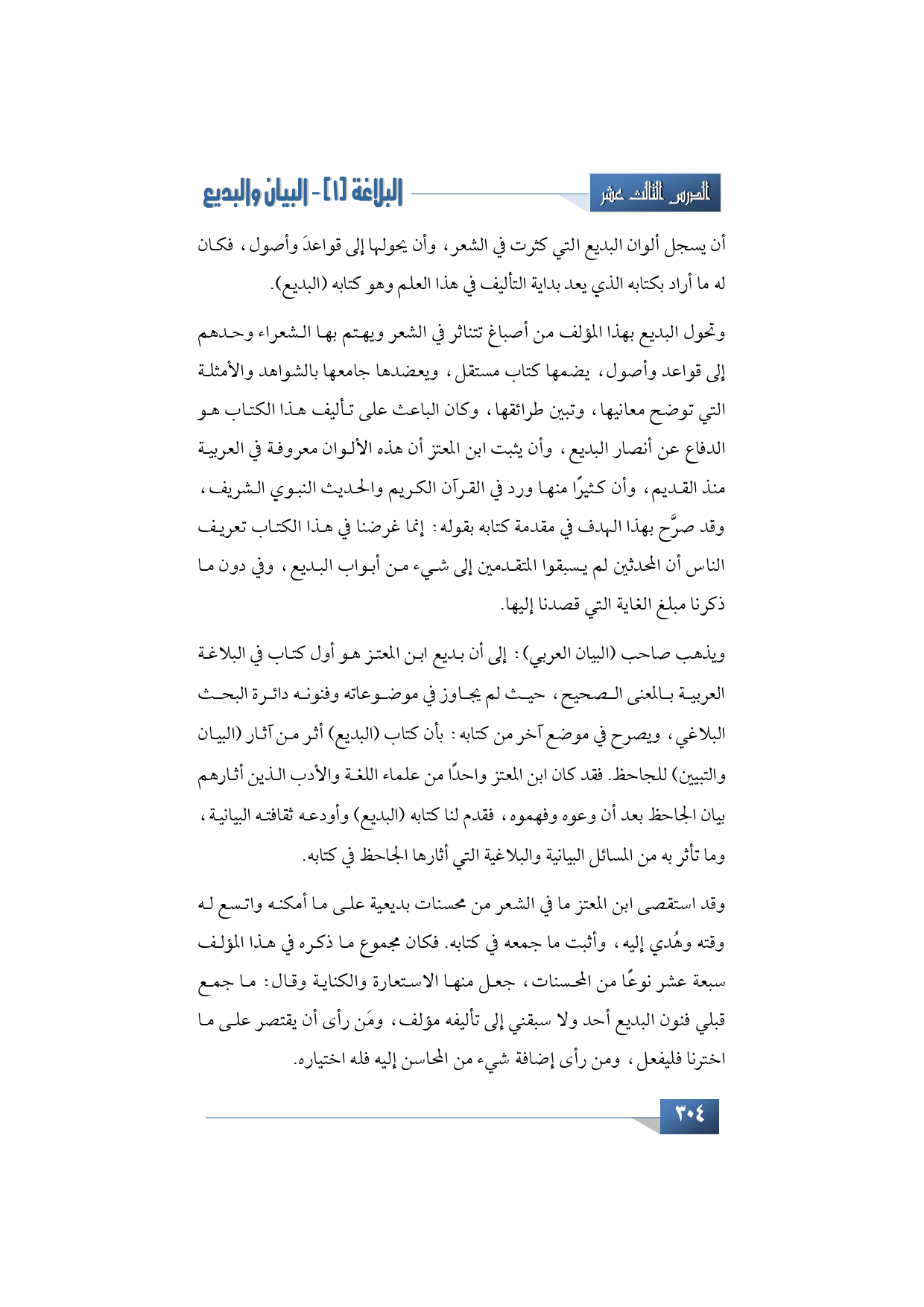 الدرس الثالث عشر

البلاغة [١] - البيان والبديع

أن يسجل ألوان البديع التي كثرت في الشعر، وأن يحولها إلى قواعدَ وأصول، فكان له ما أراد بكتابه الذي يعد بداية التأليف في هذا العلم وهو كتابه (البديع).

وتحول البديع بهذا المؤلف من أصباغ تتناثر في الشعر ويهتم بها الشعراء وحدهم إلى قواعد وأصول، يضمها كتاب مستقل، ويعضدها جامعها بالشواهد والأمثلة التي توضح معانيها، وتبين طرائقها، وكان الباعث على تأليف هذا الكتاب هو الدفاع عن أنصار البديع، وأن يثبت ابن المعتز أن هذه الألوان معروفة في العربية منذ القديم، وأن كثيرًا منها ورد في القرآن الكريم والحديث النبوي الشريف، وقد صرَّح بهذا الهدف في مقدمة كتابه بقوله: إنما غرضنا في هذا الكتاب تعريف الناس أن المحدثين لم يسبقوا المتقدمين إلى شيء من أبواب البديع، وفي دون ما ذكرنا مبلغ الغاية التي قصدنا إليها.

ويذهب صاحب (البيان العربي): إلى أن بديع ابن المعتز هو أول كتاب في البلاغة العربية بالمعنى الصحيح، حيث لم يجاوز في موضوعاته وفنونه دائرة البحث البلاغي، ويصرح في موضع آخر من كتابه: بأن كتاب (البديع) أثر من آثار (البيان والتبيين) للجاحظ. فقد كان ابن المعتز واحدًا من علماء اللغة والأدب الذين أثارهم بيان الجاحظ بعد أن وعوه وفهموه، فقدم لنا كتابه (البديع) وأودعه ثقافته البيانية، وما تأثر به من المسائل البيانية والبلاغية التي أثارها الجاحظ في كتابه.

وقد استقصى ابن المعتز ما في الشعر من محسنات بديعية على ما أمكنه واتسع له وقته وهُدي إليه، وأثبت ما جمعه في كتابه. فكان مجموع ما ذكره في هذا المؤلف سبعة عشر نوعًا من المحسنات، جعل منها الاستعارة والكناية وقال: ما جمع قبلي فنون البديع أحد ولا سبقني إلى تأليفه مؤلف، ومَن رأى أن يقتصر على ما اخترنا فليفعل، ومن رأى إضافة شيء من المحاسن إليه فله اختياره.

٣٠٤